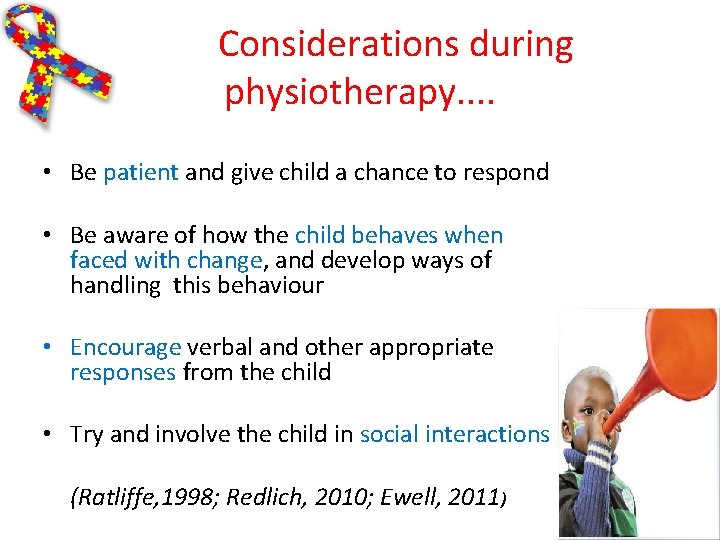 Considerations during physiotherapy....

• Be patient and give child a chance to respond

• Be aware of how the child behaves when faced with change, and develop ways of handling this behaviour

• Encourage verbal and other appropriate responses from the child

• Try and involve the child in social interactions

(Ratliffe,1998; Redlich, 2010; Ewell, 2011)